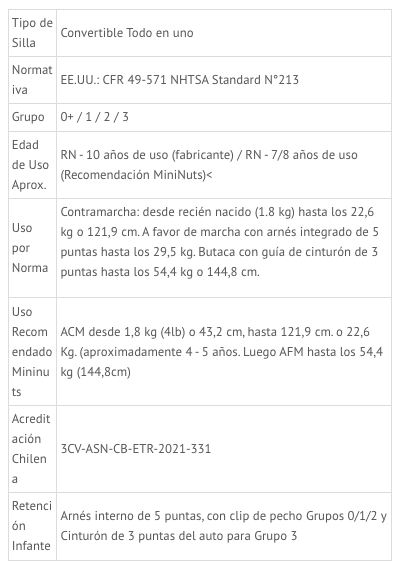 | | |
|---|---|
| Tipo de Silla | Convertible Todo en uno |
| Normativa | EE.UU.: CFR 49-571 NHTSA Standard N°213 |
| Grupo | 0+ / 1 / 2 / 3 |
| Edad de Uso Aprox. | RN - 10 años de uso (fabricante) / RN - 7/8 años de uso (Recomendación MiniNuts)< |
| Uso por Norma | Contramarcha: desde recién nacido (1.8 kg) hasta los 22,6 kg o 121,9 cm. A favor de marcha con arnés integrado de 5 puntas hasta los 29,5 kg. Butaca con guía de cinturón de 3 puntas hasta los 54,4 kg o 144,8 cm. |
| Uso Recomendado Mininuts | ACM desde 1,8 kg (4lb) o 43,2 cm, hasta 121,9 cm. o 22,6 Kg. (aproximadamente 4 - 5 años. Luego AFM hasta los 54,4 kg (144,8cm) |
| Acreditación Chilena | 3CV-ASN-CB-ETR-2021-331 |
| Retención Infante | Arnés interno de 5 puntas, con clip de pecho Grupos 0/1/2 y Cinturón de 3 puntas del auto para Grupo 3 |